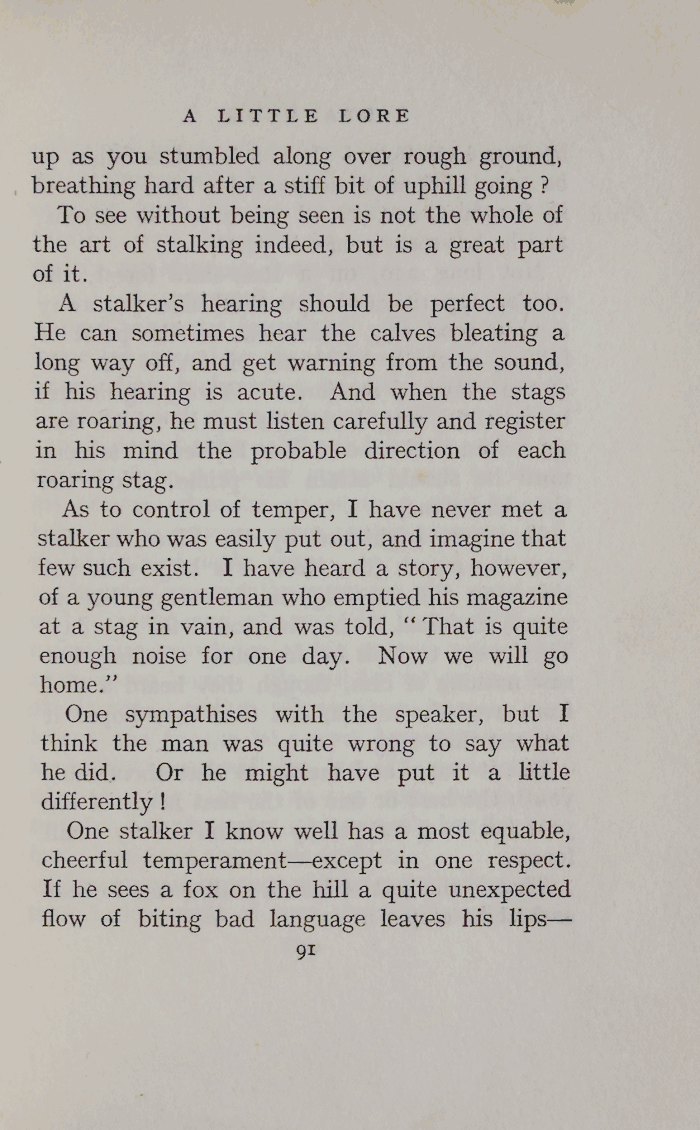 A LITTLE LORE

up as you stumbled along over rough ground, breathing hard after a stiff bit of uphill going ?

To see without being seen is not the whole of the art of stalking indeed, but is a great part of it.

A stalker's hearing should be perfect too. He can sometimes hear the calves bleating a long way off, and get warning from the sound, if his hearing is acute. And when the stags are roaring, he must listen carefully and register in his mind the probable direction of each roaring stag.

As to control of temper, I have never met a stalker who was easily put out, and imagine that few such exist. I have heard a story, however, of a young gentleman who emptied his magazine at a stag in vain, and was told, "That is quite enough noise for one day. Now we will go home."

One sympathises with the speaker, but I think the man was quite wrong to say what he did. Or he might have put it a little differently !

One stalker I know well has a most equable, cheerful temperament—except in one respect. If he sees a fox on the hill a quite unexpected flow of biting bad language leaves his lips—

91